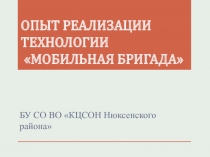 ОПЫТ РЕАЛИЗАЦИИ ТЕХНОЛОГИИ «МОБИЛЬНАЯ БРИГАДА»

БУ СО ВО «КЦСОН Нюксенского района»